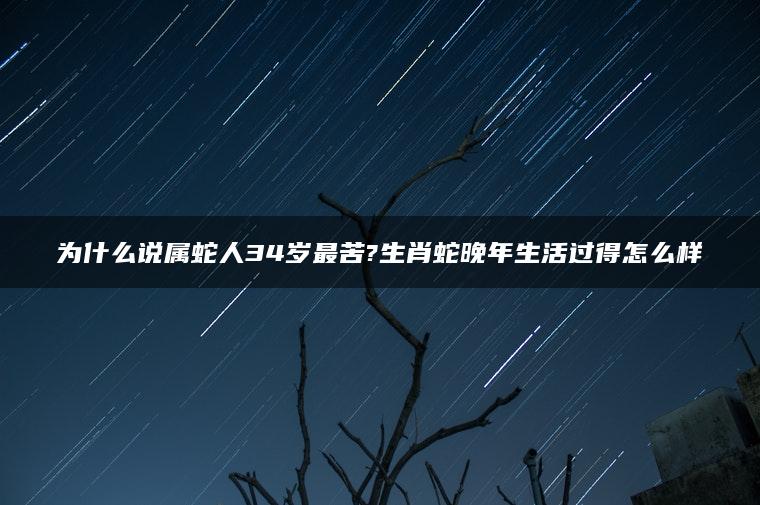 为什么说属蛇人34岁最苦?生肖蛇晚年生活过得怎么样